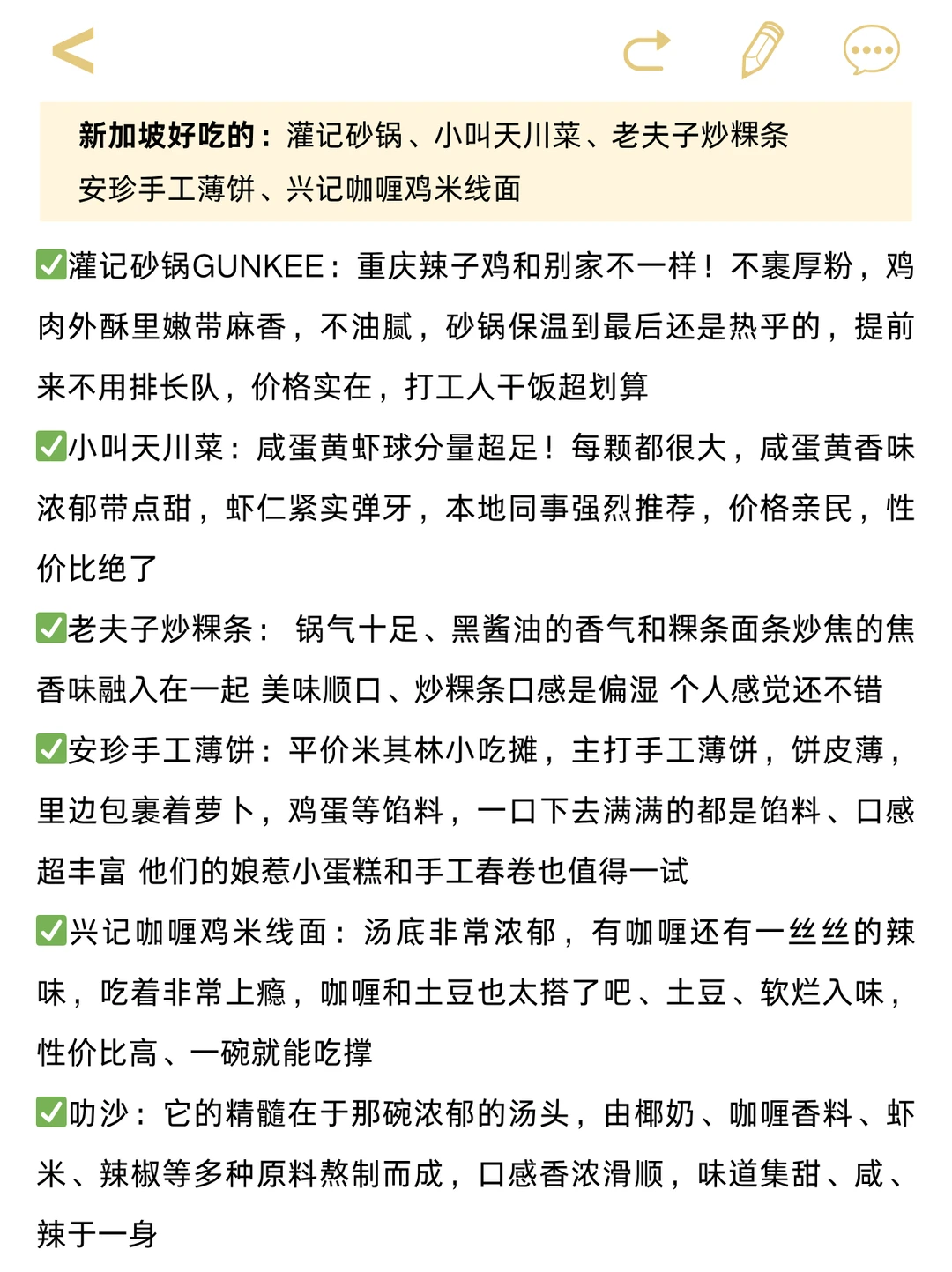 新加坡好吃的：灌记砂锅、小叫天川菜、老夫子炒粿条
安珍手工薄饼、兴记咖喱鸡米线面

✅灌记砂锅GUNKEE：重庆辣子鸡和别家不一样！不裹厚粉，鸡肉外酥里嫩带麻香，不油腻，砂锅保温到最后还是热乎的，提前来不用排长队，价格实在，打工人干饭超划算

✅小叫天川菜：咸蛋黄虾球分量超足！每颗都很大，咸蛋黄香味浓郁带点甜，虾仁紧实弹牙，本地同事强烈推荐，价格亲民，性价比绝了

✅老夫子炒粿条： 锅气十足、黑酱油的香气和粿条面条炒焦的焦香味融入在一起 美味顺口、炒粿条口感是偏湿 个人感觉还不错

✅安珍手工薄饼：平价米其林小吃摊，主打手工薄饼，饼皮薄，里边包裹着萝卜，鸡蛋等馅料，一口下去满满的都是馅料、口感超丰富 他们的娘惹小蛋糕和手工春卷也值得一试

✅兴记咖喱鸡米线面：汤底非常浓郁，有咖喱还有一丝丝的辣味，吃着非常上瘾，咖喱和土豆也太搭了吧、土豆、软烂入味，性价比高、一碗就能吃撑

✅叻沙：它的精髓在于那碗浓郁的汤头，由椰奶、咖喱香料、虾米、辣椒等多种原料熬制而成，口感香浓滑顺，味道集甜、咸、辣于一身